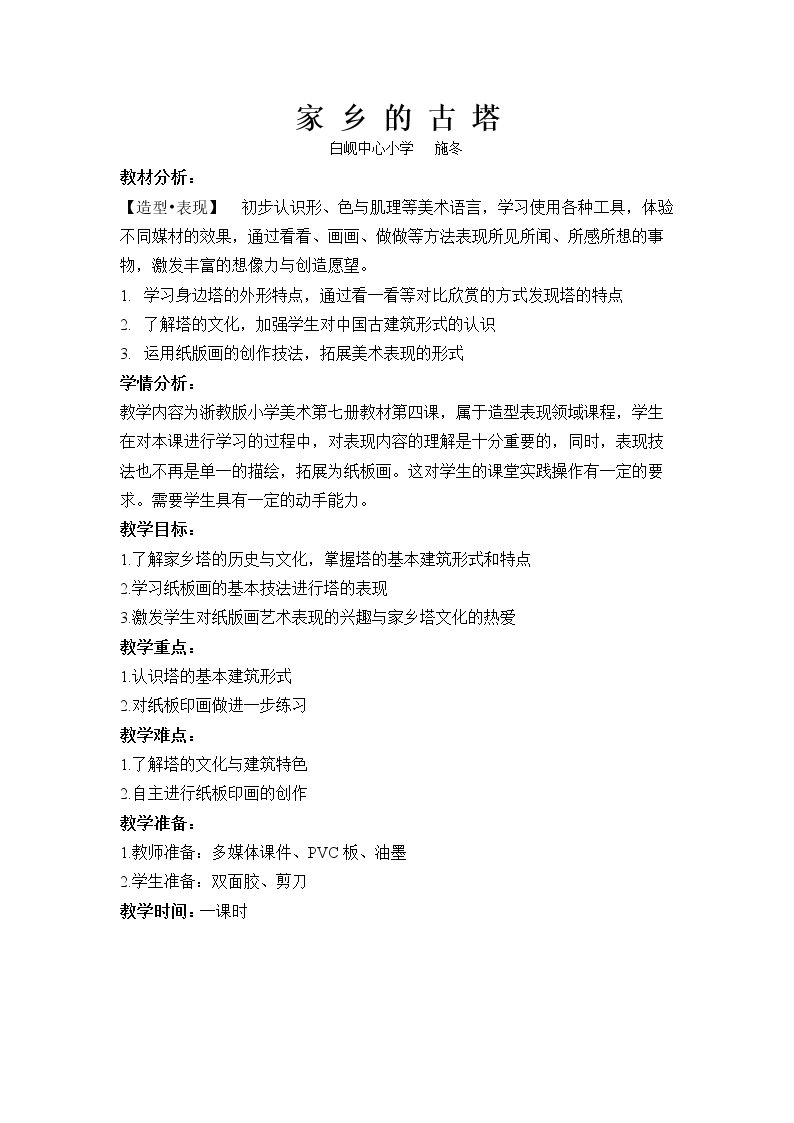 家乡的古塔
白岘中心小学 施冬

教材分析：

【造型•表现】 初步认识形、色与肌理等美术语言，学习使用各种工具，体验不同媒材的效果，通过看看、画画、做做等方法表现所见所闻、所感所想的事物，激发丰富的想像力与创造愿望。

1. 学习身边塔的外形特点，通过看一看等对比欣赏的方式发现塔的特点

2. 了解塔的文化，加强学生对中国古建筑形式的认识

3. 运用纸版画的创作技法，拓展美术表现的形式

学情分析：

教学内容为浙教版小学美术第七册教材第四课，属于造型表现领域课程，学生在对本课进行学习的过程中，对表现内容的理解是十分重要的，同时，表现技法也不再是单一的描绘，拓展为纸板画。这对学生的课堂实践操作有一定的要求。需要学生具有一定的动手能力。

教学目标：

1.了解家乡塔的历史与文化，掌握塔的基本建筑形式和特点

2.学习纸板画的基本技法进行塔的表现

3.激发学生对纸版画艺术表现的兴趣与家乡塔文化的热爱

教学重点：

1.认识塔的基本建筑形式

2.对纸板印画做进一步练习

教学难点：

1.了解塔的文化与建筑特色

2.自主进行纸板印画的创作

教学准备：

1.教师准备：多媒体课件、PVC板、油墨

2.学生准备：双面胶、剪刀

教学时间：一课时